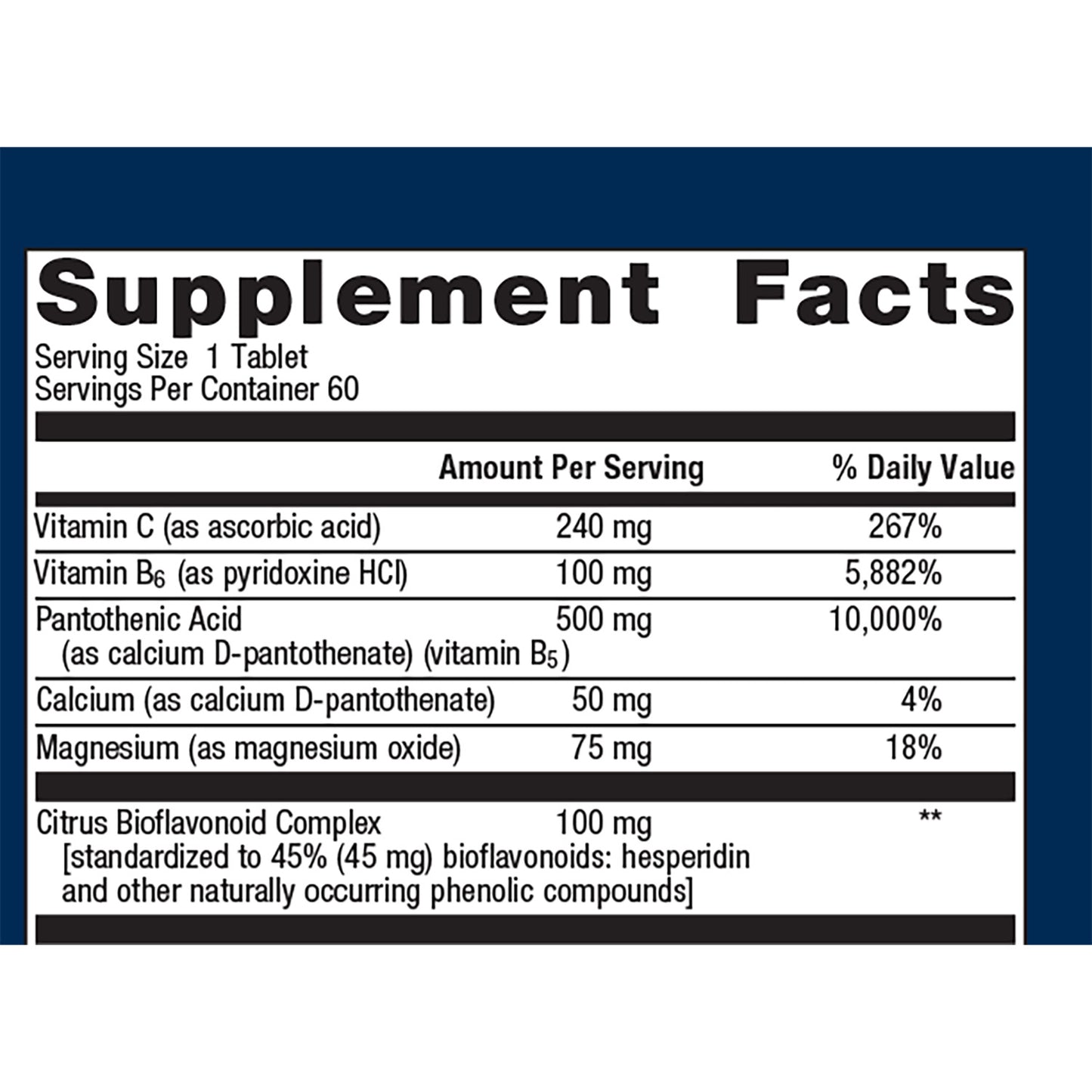 Supplement Facts
Serving Size 1 Tablet
Servings Per Container 60

| | Amount Per Serving | % Daily Value |
|---|---|---|
| Vitamin C (as ascorbic acid) | 240 mg | 267% |
| Vitamin $B_6$ (as pyridoxine HCl) | 100 mg | 5,882% |
| Pantothenic Acid (as calcium D-pantothenate) (vitamin $B_5$) | 500 mg | 10,000% |
| Calcium (as calcium D-pantothenate) | 50 mg | 4% |
| Magnesium (as magnesium oxide) | 75 mg | 18% |
| Citrus Bioflavonoid Complex [standardized to 45% (45 mg) bioflavonoids: hesperidin and other naturally occurring phenolic compounds] | 100 mg | ** |